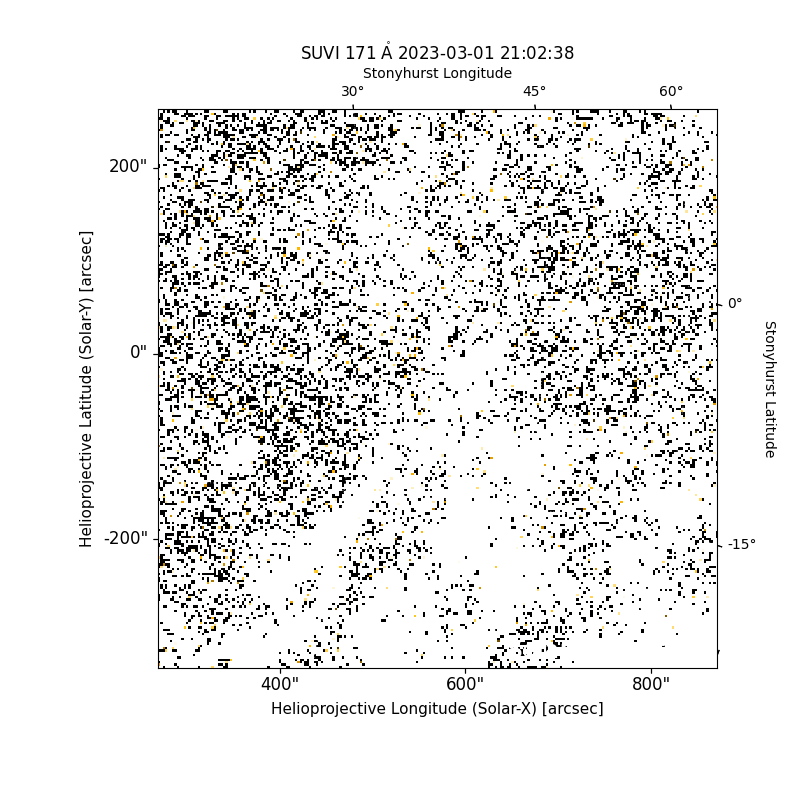 SUVI 171 Å 2023-03-01 21:02:38

Stonyhurst Longitude

30°
45°
60°

200"
0"
-200"

Helioprojective Latitude (Solar-Y) [arcsec]

0°
-15°

Stonyhurst Latitude

400"
600"
800"

Helioprojective Longitude (Solar-X) [arcsec]